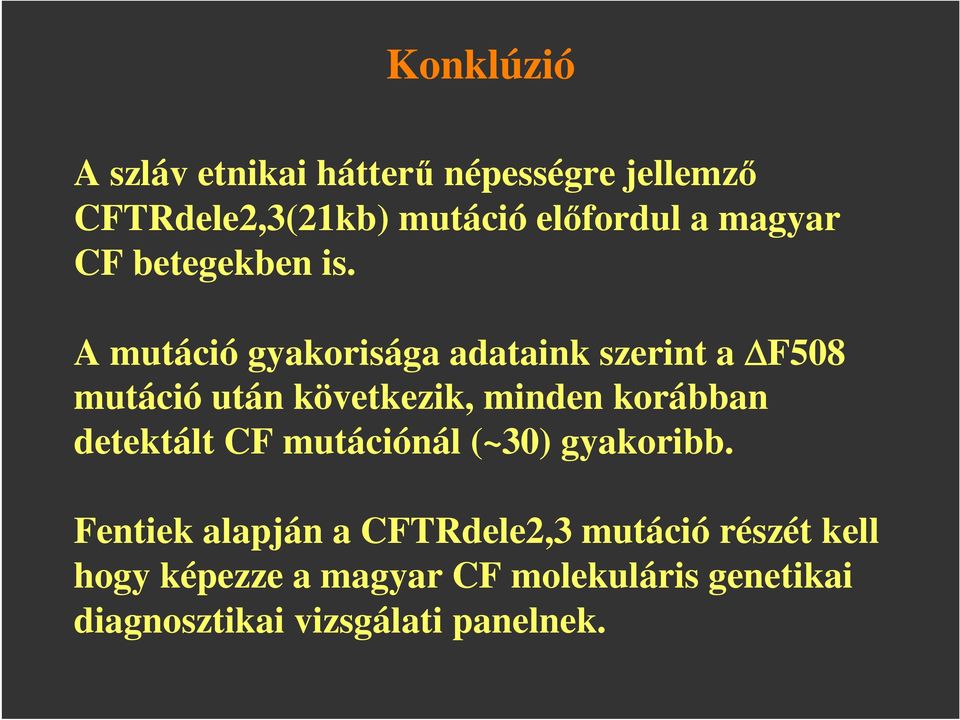 Konklúzió

A szláv etnikai hátterű népességre jellemző CFTRdele2,3(21kb) mutáció előfordul a magyar CF betegekben is.

A mutáció gyakorisága adataink szerint a $\Delta$F508 mutáció után következik, minden korábban detektált CF mutációnál (~30) gyakoribb.

Fentiek alapján a CFTRdele2,3 mutáció részét kell hogy képezze a magyar CF molekuláris genetikai diagnosztikai vizsgálati panelnek.